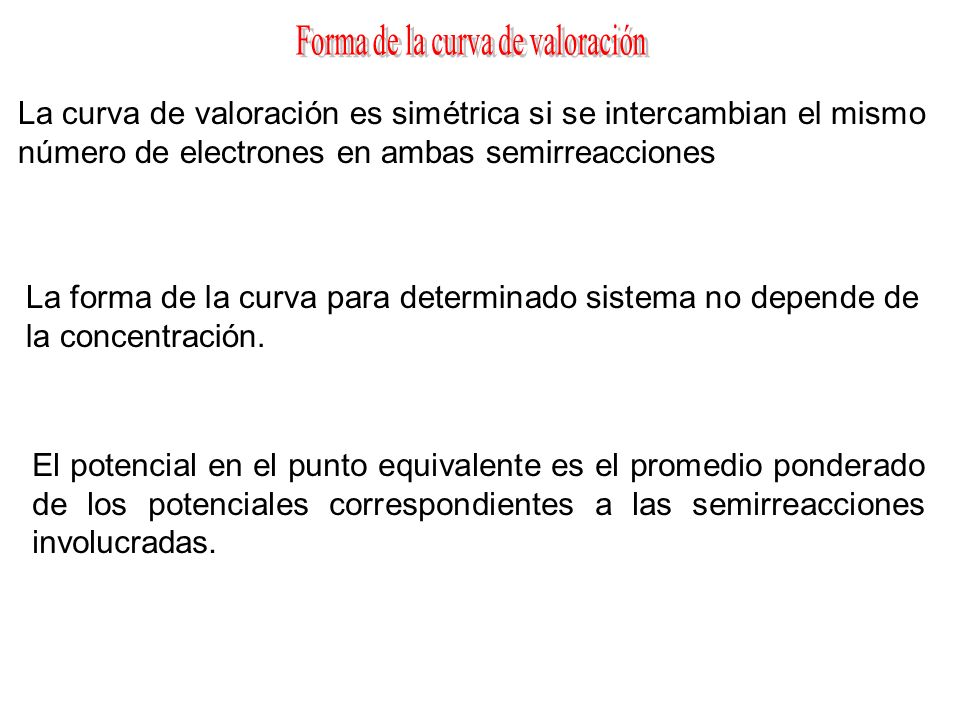 Forma de la curva de valoración

La curva de valoración es simétrica si se intercambian el mismo número de electrones en ambas semirreacciones

La forma de la curva para determinado sistema no depende de la concentración.

El potencial en el punto equivalente es el promedio ponderado de los potenciales correspondientes a las semirreacciones involucradas.